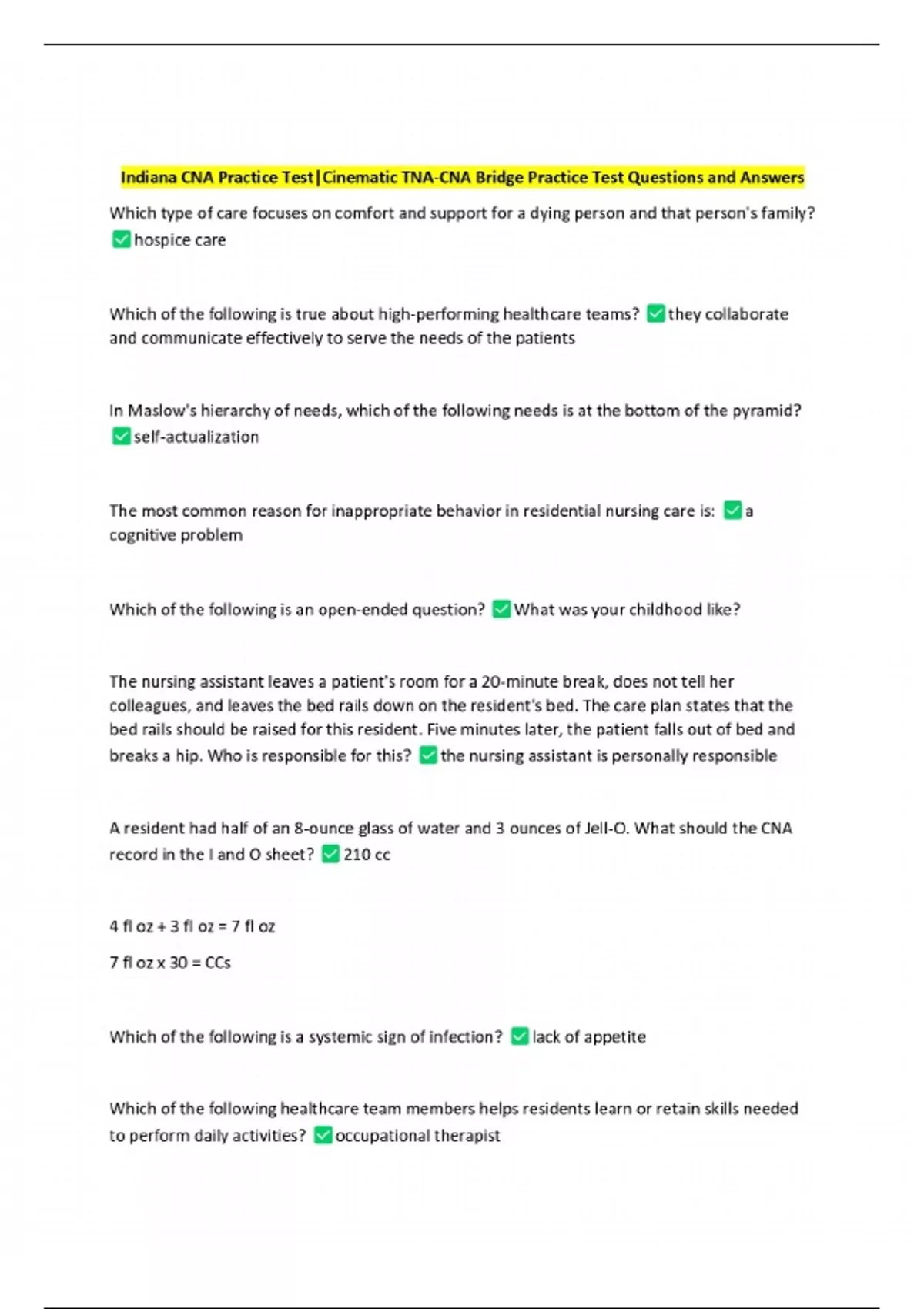 Indiana CNA Practice Test|Cinematic TNA-CNA Bridge Practice Test Questions and Answers

Which type of care focuses on comfort and support for a dying person and that person's family? ✅hospice care

Which of the following is true about high-performing healthcare teams? ✅they collaborate and communicate effectively to serve the needs of the patients

In Maslow's hierarchy of needs, which of the following needs is at the bottom of the pyramid? ✅self-actualization

The most common reason for inappropriate behavior in residential nursing care is: ✅a cognitive problem

Which of the following is an open-ended question? ✅What was your childhood like?

The nursing assistant leaves a patient's room for a 20-minute break, does not tell her colleagues, and leaves the bed rails down on the resident's bed. The care plan states that the bed rails should be raised for this resident. Five minutes later, the patient falls out of bed and breaks a hip. Who is responsible for this? ✅the nursing assistant is personally responsible

A resident had half of an 8-ounce glass of water and 3 ounces of Jell-O. What should the CNA record in the I and O sheet? ✅210 cc

4 fl oz + 3 fl oz = 7 fl oz

7 fl oz x 30 = CCs

Which of the following is a systemic sign of infection? ✅lack of appetite

Which of the following healthcare team members helps residents learn or retain skills needed to perform daily activities? ✅occupational therapist